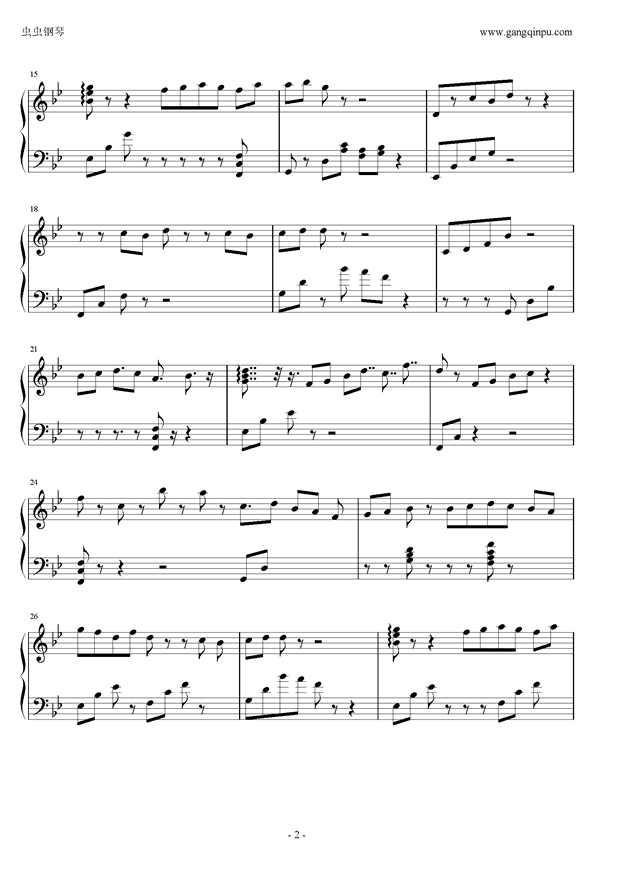 虫虫钢琴

www.gangqinpu.com

15

18

21

24

26

- 2 -